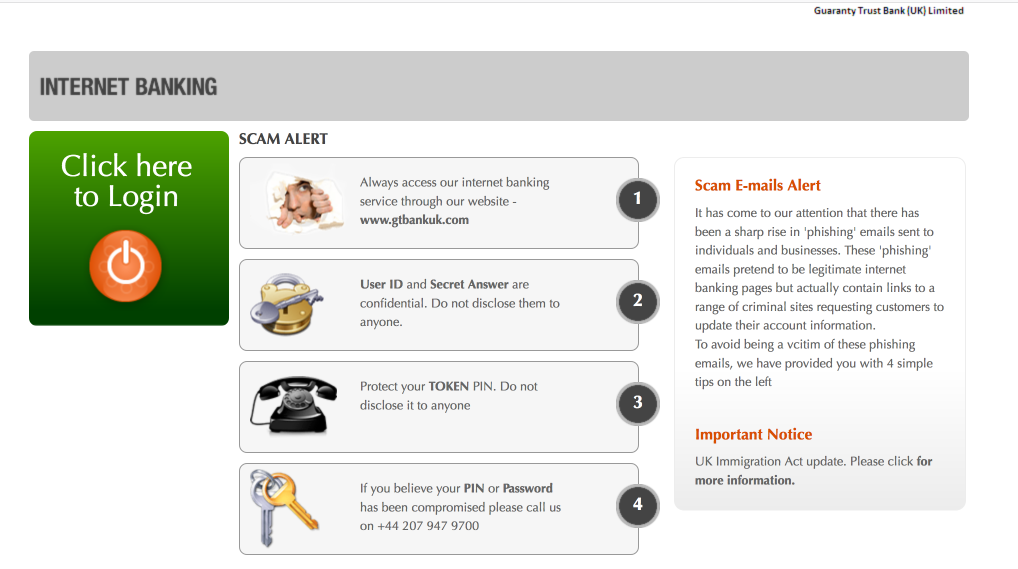 Guaranty Trust Bank (UK) Limited

INTERNET BANKING

Click here to Login

SCAM ALERT

Always access our internet banking service through our website - www.gtbankuk.com

1

User ID and Secret Answer are confidential. Do not disclose them to anyone.

2

Protect your TOKEN PIN. Do not disclose it to anyone

3

If you believe your PIN or Password has been compromised please call us on +44 207 947 9700

4

Scam E-mails Alert

It has come to our attention that there has been a sharp rise in 'phishing' emails sent to individuals and businesses. These 'phishing' emails pretend to be legitimate internet banking pages but actually contain links to a range of criminal sites requesting customers to update their account information.
To avoid being a vcitim of these phishing emails, we have provided you with 4 simple tips on the left

Important Notice

UK Immigration Act update. Please click for more information.